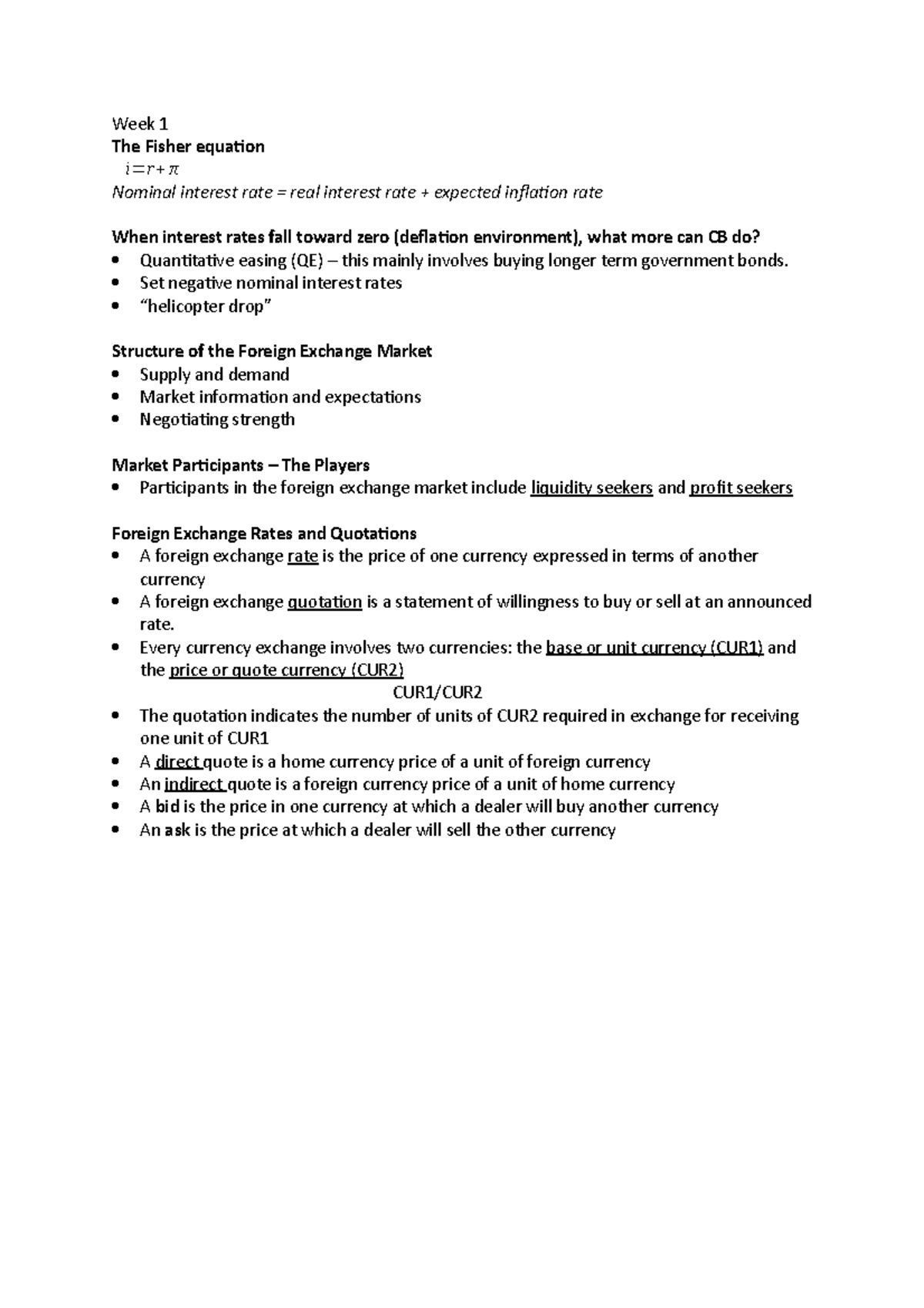 Week 1
The Fisher equation
$i=r+\pi$
Nominal interest rate = real interest rate + expected inflation rate

When interest rates fall toward zero (deflation environment), what more can CB do?
• Quantitative easing (QE) – this mainly involves buying longer term government bonds.
• Set negative nominal interest rates
• "helicopter drop"

Structure of the Foreign Exchange Market
• Supply and demand
• Market information and expectations
• Negotiating strength

Market Participants – The Players
• Participants in the foreign exchange market include liquidity seekers and profit seekers

Foreign Exchange Rates and Quotations
• A foreign exchange rate is the price of one currency expressed in terms of another currency
• A foreign exchange quotation is a statement of willingness to buy or sell at an announced rate.
• Every currency exchange involves two currencies: the base or unit currency (CUR1) and the price or quote currency (CUR2)
CUR1/CUR2
• The quotation indicates the number of units of CUR2 required in exchange for receiving one unit of CUR1
• A direct quote is a home currency price of a unit of foreign currency
• An indirect quote is a foreign currency price of a unit of home currency
• A bid is the price in one currency at which a dealer will buy another currency
• An ask is the price at which a dealer will sell the other currency